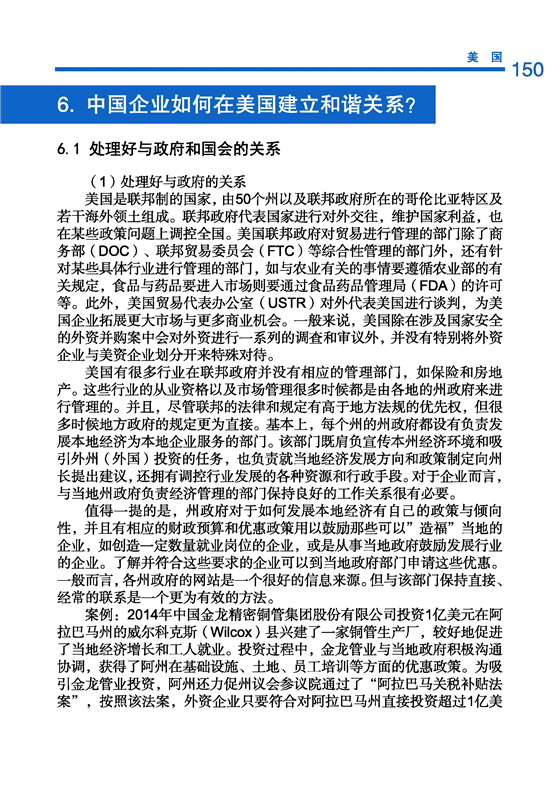 美国 150

6. 中国企业如何在美国建立和谐关系?

6.1 处理好与政府和国会的关系

（1）处理好与政府的关系

美国是联邦制的国家，由50个州以及联邦政府所在的哥伦比亚特区及若干海外领土组成。联邦政府代表国家进行对外交往，维护国家利益，也在某些政策问题上调控全国。美国联邦政府对贸易进行管理的部门除了商务部（DOC）、联邦贸易委员会（FTC）等综合性管理的部门外，还有针对某些具体行业进行管理的部门，如与农业有关的事情要遵循农业部的有关规定，食品与药品要进入市场则要通过食品药品管理局（FDA）的许可等。此外，美国贸易代表办公室（USTR）对外代表美国进行谈判，为美国企业拓展更大市场与更多商业机会。一般来说，美国除在涉及国家安全的外资并购案中会对外资进行一系列的调查和审议外，并没有特别将外资企业与美资企业划分开来特殊对待。

美国有很多行业在联邦政府并没有相应的管理部门，如保险和房地产。这些行业的从业资格以及市场管理很多时候都是由各地的州政府来进行管理的。并且，尽管联邦的法律和规定有高于地方法规的优先权，但很多时候地方政府的规定更为直接。基本上，每个州的州政府都设有负责发展本地经济为本地企业服务的部门。该部门既肩负宣传本州经济环境和吸引外州（外国）投资的任务，也负责就当地经济发展方向和政策制定向州长提出建议，还拥有调控行业发展的各种资源和行政手段。对于企业而言，与当地州政府负责经济管理的部门保持良好的工作关系很有必要。

值得一提的是，州政府对于如何发展本地经济有自己的政策与倾向性，并且有相应的财政预算和优惠政策用以鼓励那些可以"造福"当地的企业，如创造一定数量就业岗位的企业，或是从事当地政府鼓励发展行业的企业。了解并符合这些要求的企业可以到当地政府部门申请这些优惠。一般而言，各州政府的网站是一个很好的信息来源。但与该部门保持直接、经常的联系是一个更为有效的方法。

案例：2014年中国金龙精密铜管集团股份有限公司投资1亿美元在阿拉巴马州的威尔科克斯（Wilcox）县兴建了一家铜管生产厂，较好地促进了当地经济增长和工人就业。投资过程中，金龙管业与当地政府积极沟通协调，获得了阿州在基础设施、土地、员工培训等方面的优惠政策。为吸引金龙管业投资，阿州还力促州议会参议院通过了"阿拉巴马关税补贴法案"，按照该法案，外资企业只要符合对阿拉巴马州直接投资超过1亿美